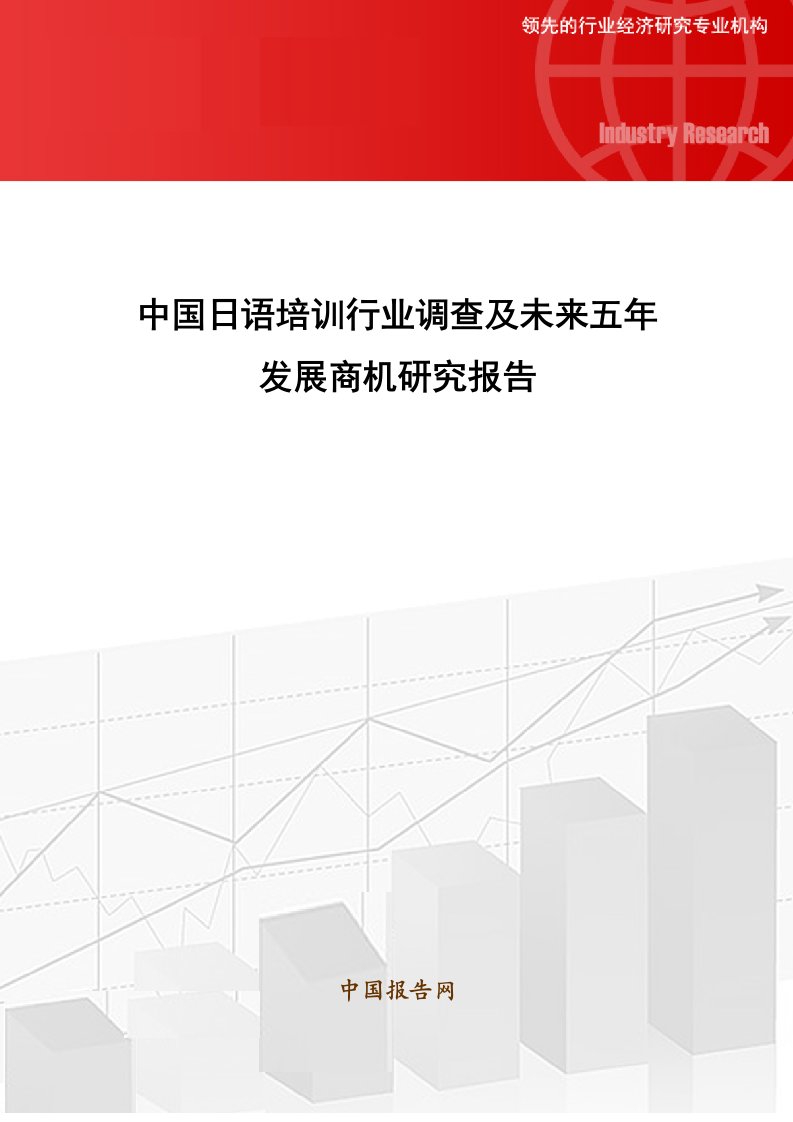 领先的行业经济研究专业机构

Industry Research

中国日语培训行业调查及未来五年发展商机研究报告

中国报告网